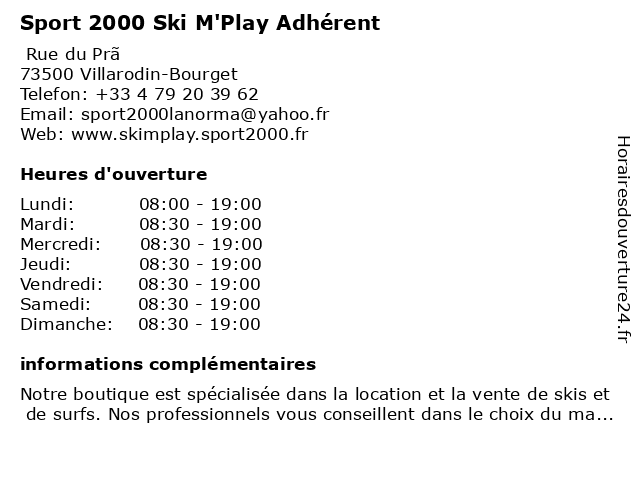 Sport 2000 Ski M'Play Adhérent

Rue du Prã
73500 Villarodin-Bourget
Telefon: +33 4 79 20 39 62
Email: sport2000lanorma@yahoo.fr
Web: www.skimplay.sport2000.fr

Heures d'ouverture

Lundi: 08:00 - 19:00
Mardi: 08:30 - 19:00
Mercredi: 08:30 - 19:00
Jeudi: 08:30 - 19:00
Vendredi: 08:30 - 19:00
Samedi: 08:30 - 19:00
Dimanche: 08:30 - 19:00

informations complémentaires

Notre boutique est spécialisée dans la location et la vente de skis et de surfs. Nos professionnels vous conseillent dans le choix du ma...

Horairesdouverture24.fr